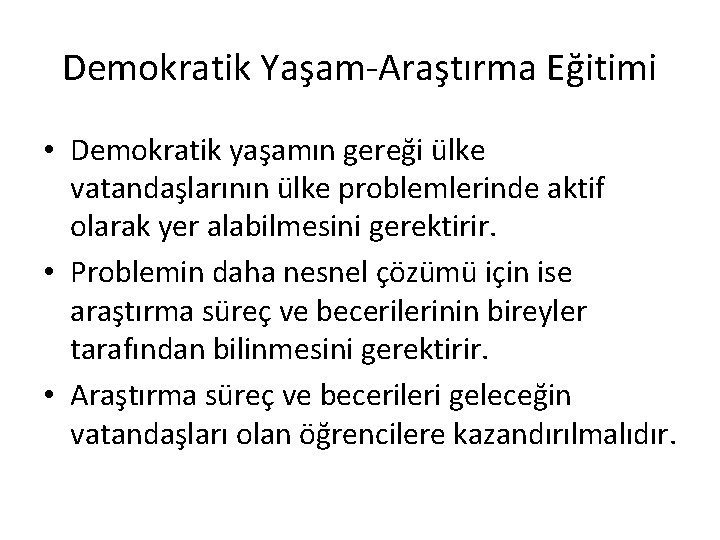 Demokratik Yaşam-Araştırma Eğitimi

• Demokratik yaşamın gereği ülke vatandaşlarının ülke problemlerinde aktif olarak yer alabilmesini gerektirir.
• Problemin daha nesnel çözümü için ise araştırma süreç ve becerilerinin bireyler tarafından bilinmesini gerektirir.
• Araştırma süreç ve becerileri geleceğin vatandaşları olan öğrencilere kazandırılmalıdır.